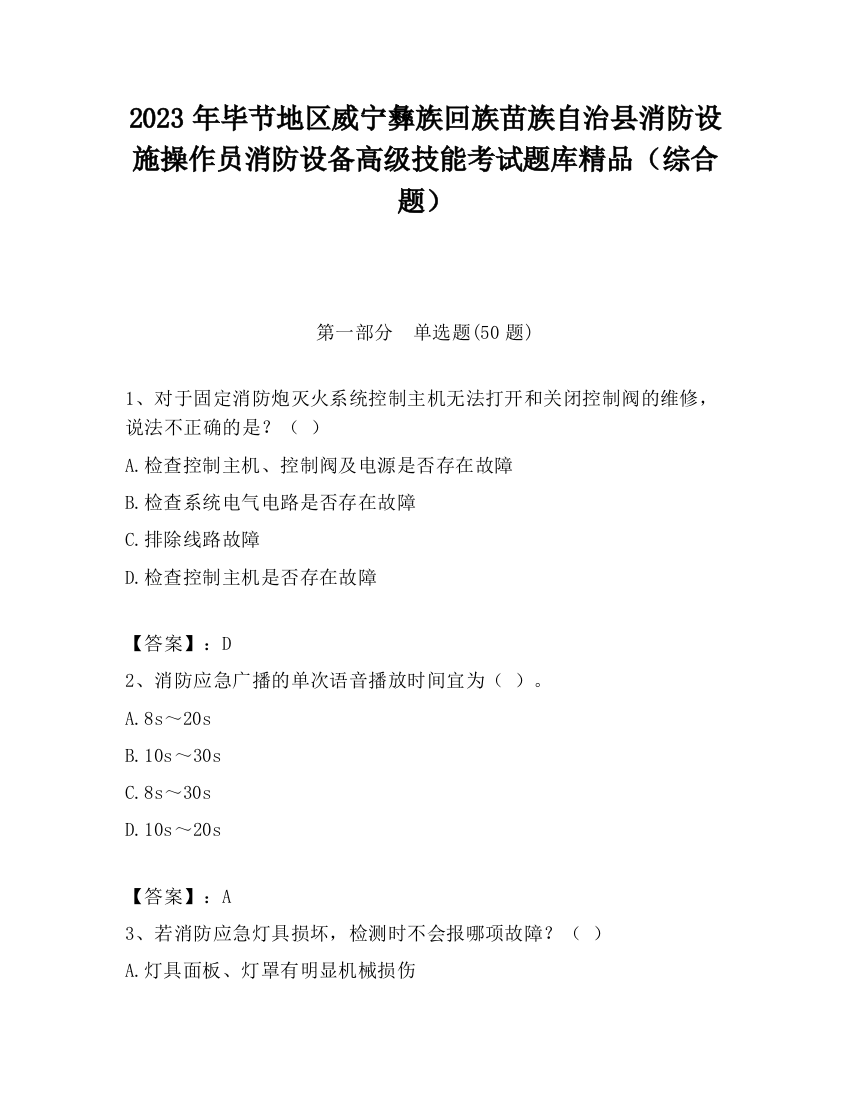 2023 年毕节地区威宁彝族回族苗族自治县消防设施操作员消防设备高级技能考试题库精品（综合题）

第一部分　单选题(50 题)

1、对于固定消防炮灭火系统控制主机无法打开和关闭控制阀的维修，说法不正确的是？（ ）

A.检查控制主机、控制阀及电源是否存在故障

B.检查系统电气电路是否存在故障

C.排除线路故障

D.检查控制主机是否存在故障

【答案】：D

2、消防应急广播的单次语音播放时间宜为（ ）。

A.8s～20s

B.10s～30s

C.8s～30s

D.10s～20s

【答案】：A

3、若消防应急灯具损坏，检测时不会报哪项故障？（ ）

A.灯具面板、灯罩有明显机械损伤